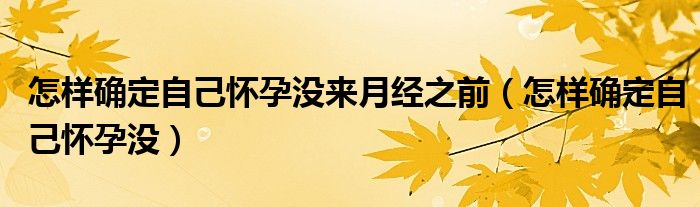 怎样确定自己怀孕没来月经之前（怎样确定自己怀孕没）